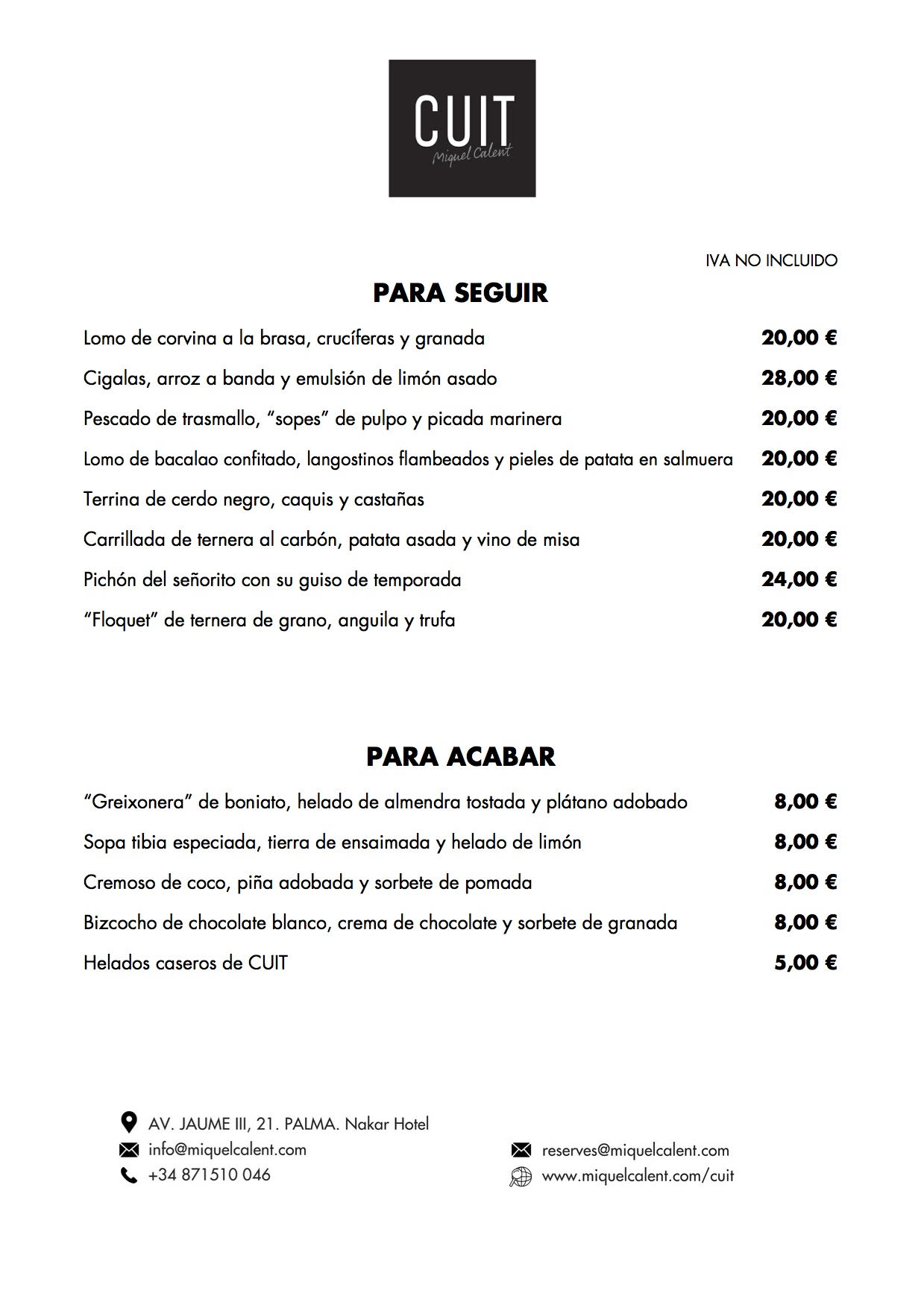 CUIT
Miquel Calent

IVA NO INCLUIDO

PARA SEGUIR

Lomo de corvina a la brasa, crucíferas y granada 20,00 €

Cigalas, arroz a banda y emulsión de limón asado 28,00 €

Pescado de trasmallo, “sopes” de pulpo y picada marinera 20,00 €

Lomo de bacalao confitado, langostinos flambeados y pieles de patata en salmuera 20,00 €

Terrina de cerdo negro, caquis y castañas 20,00 €

Carrillada de ternera al carbón, patata asada y vino de misa 20,00 €

Pichón del señorito con su guiso de temporada 24,00 €

“Floquet” de ternera de grano, anguila y trufa 20,00 €

PARA ACABAR

“Greixonera” de boniato, helado de almendra tostada y plátano adobado 8,00 €

Sopa tibia especiada, tierra de ensaimada y helado de limón 8,00 €

Cremoso de coco, piña adobada y sorbete de pomada 8,00 €

Bizcocho de chocolate blanco, crema de chocolate y sorbete de granada 8,00 €

Helados caseros de CUIT 5,00 €

AV. JAUME III, 21. PALMA. Nakar Hotel
info@miquelcalent.com
+34 871510 046

reserves@miquelcalent.com
www.miquelcalent.com/cuit